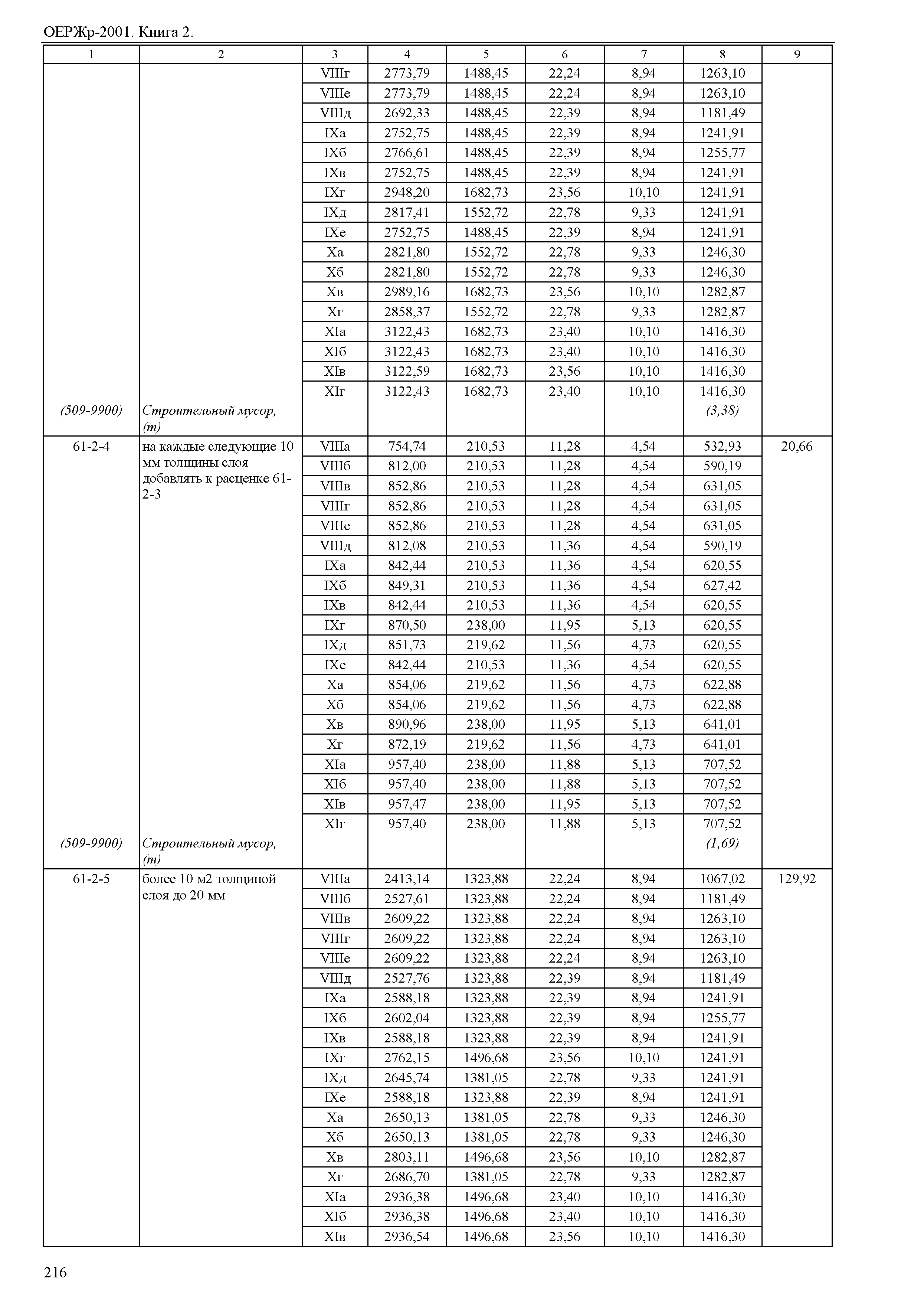 ОЕРЖр-2001. Книга 2.

| 1 | 2 | 3 | 4 | 5 | 6 | 7 | 8 | 9 |
|---|---|---|---|---|---|---|---|---|
| | | VIIIг | 2773,79 | 1488,45 | 22,24 | 8,94 | 1263,10 | |
| | | VIIIе | 2773,79 | 1488,45 | 22,24 | 8,94 | 1263,10 | |
| | | VIIIд | 2692,33 | 1488,45 | 22,39 | 8,94 | 1181,49 | |
| | | IXа | 2752,75 | 1488,45 | 22,39 | 8,94 | 1241,91 | |
| | | IXб | 2766,61 | 1488,45 | 22,39 | 8,94 | 1255,77 | |
| | | IXв | 2752,75 | 1488,45 | 22,39 | 8,94 | 1241,91 | |
| | | IXг | 2948,20 | 1682,73 | 23,56 | 10,10 | 1241,91 | |
| | | IXд | 2817,41 | 1552,72 | 22,78 | 9,33 | 1241,91 | |
| | | IXе | 2752,75 | 1488,45 | 22,39 | 8,94 | 1241,91 | |
| | | Xа | 2821,80 | 1552,72 | 22,78 | 9,33 | 1246,30 | |
| | | Xб | 2821,80 | 1552,72 | 22,78 | 9,33 | 1246,30 | |
| | | Xв | 2989,16 | 1682,73 | 23,56 | 10,10 | 1282,87 | |
| | | Xг | 2858,37 | 1552,72 | 22,78 | 9,33 | 1282,87 | |
| | | XIа | 3122,43 | 1682,73 | 23,40 | 10,10 | 1416,30 | |
| | | XIб | 3122,43 | 1682,73 | 23,40 | 10,10 | 1416,30 | |
| | | XIв | 3122,59 | 1682,73 | 23,56 | 10,10 | 1416,30 | |
| | | XIг | 3122,43 | 1682,73 | 23,40 | 10,10 | 1416,30 | |
| (509-9900) | Строительный мусор, (т) | | | | | | (3,38) | |
| 61-2-4 | на каждые следующие 10 мм толщины слоя добавлять к расценке 61-2-3 | VIIIа | 754,74 | 210,53 | 11,28 | 4,54 | 532,93 | 20,66 |
| | | VIIIб | 812,00 | 210,53 | 11,28 | 4,54 | 590,19 | |
| | | VIIIв | 852,86 | 210,53 | 11,28 | 4,54 | 631,05 | |
| | | VIIIг | 852,86 | 210,53 | 11,28 | 4,54 | 631,05 | |
| | | VIIIе | 852,86 | 210,53 | 11,28 | 4,54 | 631,05 | |
| | | VIIIд | 812,08 | 210,53 | 11,36 | 4,54 | 590,19 | |
| | | IXа | 842,44 | 210,53 | 11,36 | 4,54 | 620,55 | |
| | | IXб | 849,31 | 210,53 | 11,36 | 4,54 | 627,42 | |
| | | IXв | 842,44 | 210,53 | 11,36 | 4,54 | 620,55 | |
| | | IXг | 870,50 | 238,00 | 11,95 | 5,13 | 620,55 | |
| | | IXд | 851,73 | 219,62 | 11,56 | 4,73 | 620,55 | |
| | | IXе | 842,44 | 210,53 | 11,36 | 4,54 | 620,55 | |
| | | Xа | 854,06 | 219,62 | 11,56 | 4,73 | 622,88 | |
| | | Xб | 854,06 | 219,62 | 11,56 | 4,73 | 622,88 | |
| | | Xв | 890,96 | 238,00 | 11,95 | 5,13 | 641,01 | |
| | | Xг | 872,19 | 219,62 | 11,56 | 4,73 | 641,01 | |
| | | XIа | 957,40 | 238,00 | 11,88 | 5,13 | 707,52 | |
| | | XIб | 957,40 | 238,00 | 11,88 | 5,13 | 707,52 | |
| | | XIв | 957,47 | 238,00 | 11,95 | 5,13 | 707,52 | |
| | | XIг | 957,40 | 238,00 | 11,88 | 5,13 | 707,52 | |
| (509-9900) | Строительный мусор, (т) | | | | | | (1,69) | |
| 61-2-5 | более 10 м2 толщиной слоя до 20 мм | VIIIа | 2413,14 | 1323,88 | 22,24 | 8,94 | 1067,02 | 129,92 |
| | | VIIIб | 2527,61 | 1323,88 | 22,24 | 8,94 | 1181,49 | |
| | | VIIIв | 2609,22 | 1323,88 | 22,24 | 8,94 | 1263,10 | |
| | | VIIIг | 2609,22 | 1323,88 | 22,24 | 8,94 | 1263,10 | |
| | | VIIIе | 2609,22 | 1323,88 | 22,24 | 8,94 | 1263,10 | |
| | | VIIIд | 2527,76 | 1323,88 | 22,39 | 8,94 | 1181,49 | |
| | | IXа | 2588,18 | 1323,88 | 22,39 | 8,94 | 1241,91 | |
| | | IXб | 2602,04 | 1323,88 | 22,39 | 8,94 | 1255,77 | |
| | | IXв | 2588,18 | 1323,88 | 22,39 | 8,94 | 1241,91 | |
| | | IXг | 2762,15 | 1496,68 | 23,56 | 10,10 | 1241,91 | |
| | | IXд | 2645,74 | 1381,05 | 22,78 | 9,33 | 1241,91 | |
| | | IXе | 2588,18 | 1323,88 | 22,39 | 8,94 | 1241,91 | |
| | | Xа | 2650,13 | 1381,05 | 22,78 | 9,33 | 1246,30 | |
| | | Xб | 2650,13 | 1381,05 | 22,78 | 9,33 | 1246,30 | |
| | | Xв | 2803,11 | 1496,68 | 23,56 | 10,10 | 1282,87 | |
| | | Xг | 2686,70 | 1381,05 | 22,78 | 9,33 | 1282,87 | |
| | | XIа | 2936,38 | 1496,68 | 23,40 | 10,10 | 1416,30 | |
| | | XIб | 2936,38 | 1496,68 | 23,40 | 10,10 | 1416,30 | |
| | | XIв | 2936,54 | 1496,68 | 23,56 | 10,10 | 1416,30 | |

216